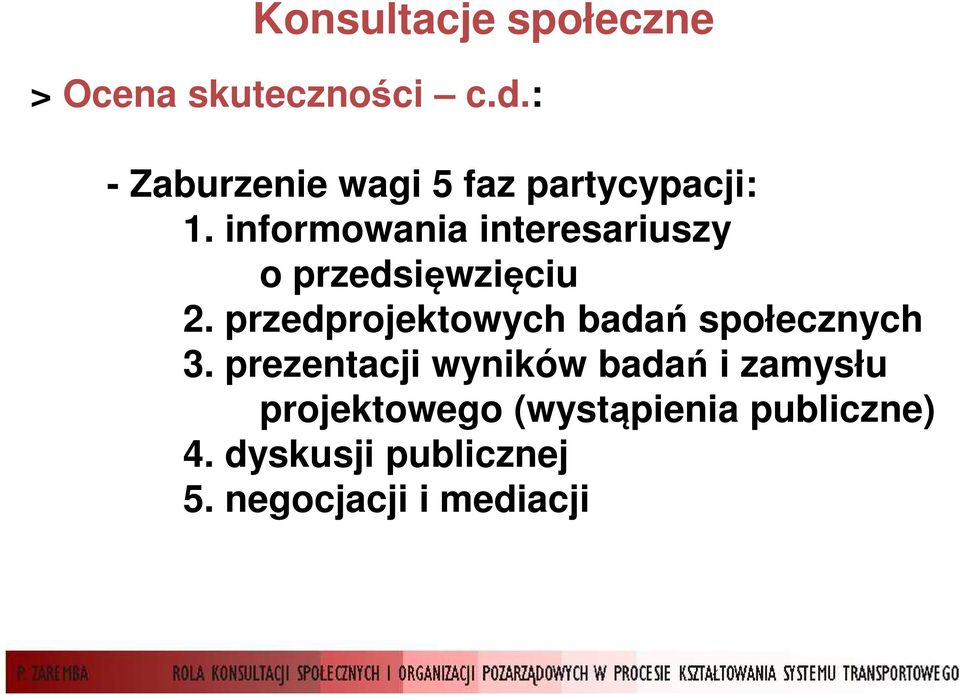 Konsultacje społeczne

> Ocena skuteczności – c.d.:

- Zaburzenie wagi 5 faz partycypacji:
1. informowania interesariuszy o przedsięwzięciu
2. przedprojektowych badań społecznych
3. prezentacji wyników badań i zamysłu projektowego (wystąpienia publiczne)
4. dyskusji publicznej
5. negocjacji i mediacji

P. ZAREMBA ROLA KONSULTACJI SPOŁECZNYCH I ORGANIZACJI POZARZĄDOWYCH W PROCESIE KSZTAŁTOWANIA SYSTEMU TRANSPORTOWEGO